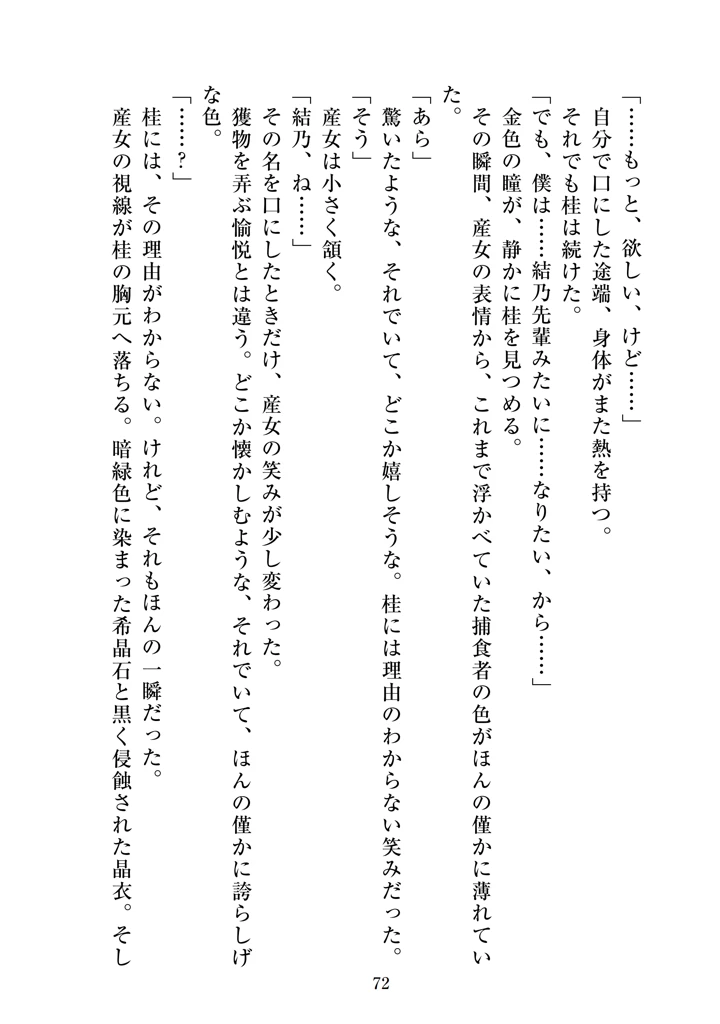 「……もっと、欲しい、けど……」

自分で口にした途端、身体がまた熱を持つ。

それでも桂は続けた。

「でも、僕は……結乃先輩みたいに……なりたい、から……」

金色の瞳が、静かに桂を見つめる。

その瞬間、産女の表情から、これまで浮かべていた捕食者の色がほんの僅かに薄れていた。

「あら」

驚いたような、それでいて、どこか嬉しそうな。桂には理由のわからない笑みだった。

「そう」

産女は小さく頷く。

「結乃、ね……」

その名を口にしたときだけ、産女の笑みが少し変わった。

獲物を弄ぶ愉悦とは違う。どこか懐かしむような、それでいて、ほんの僅かに誇らしげな色。

「……？」

桂には、その理由がわからない。けれど、それもほんの一瞬だった。

産女の視線が桂の胸元へ落ちる。暗緑色に染まった希晶石と黒く侵蝕された晶衣。そし

72